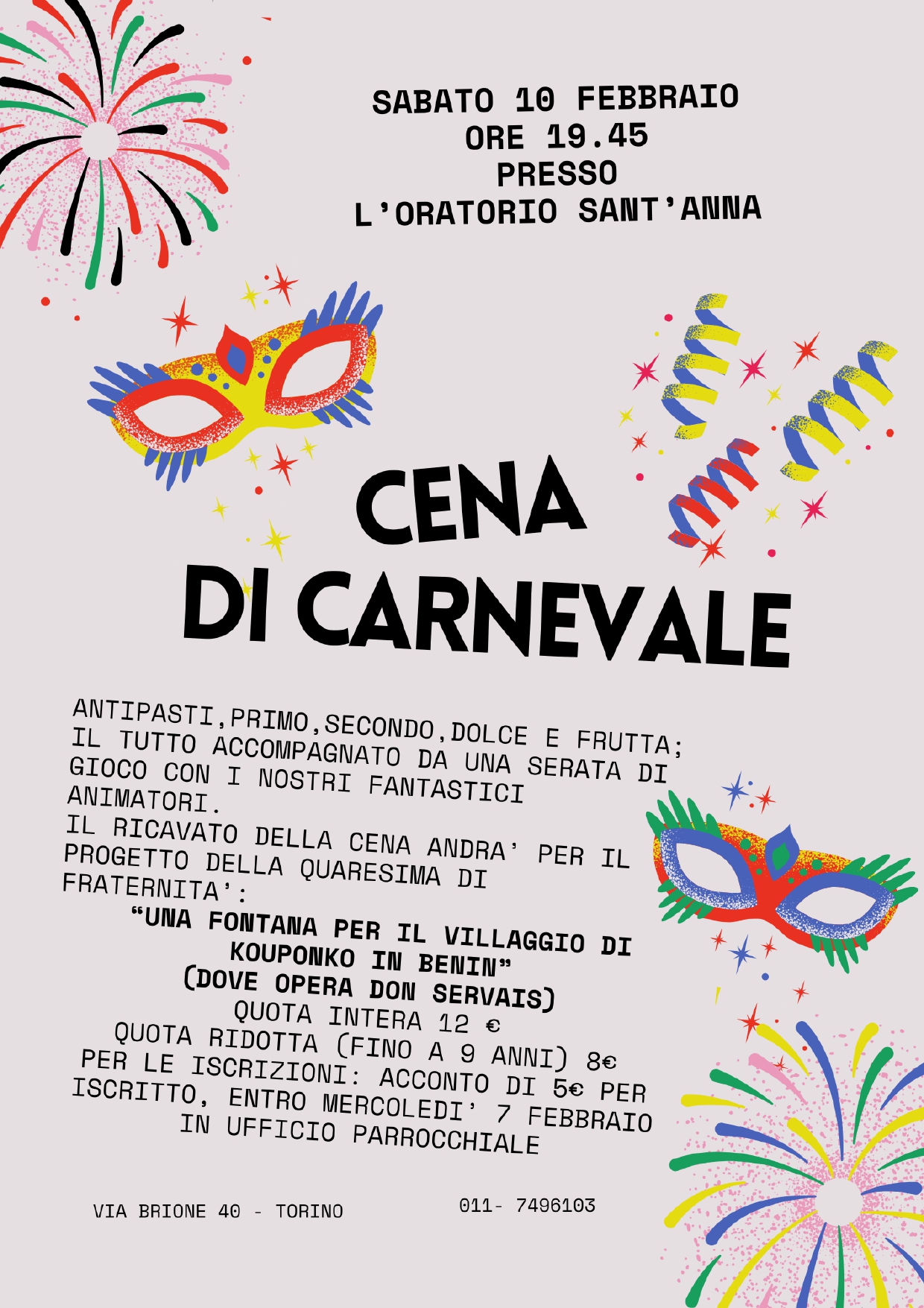 SABATO 10 FEBBRAIO
ORE 19.45
PRESSO
L'ORATORIO SANT'ANNA

CENA
DI CARNEVALE

ANTIPASTI,PRIMO,SECONDO,DOLCE E FRUTTA;
IL TUTTO ACCOMPAGNATO DA UNA SERATA DI GIOCO CON I NOSTRI FANTASTICI ANIMATORI.
IL RICAVATO DELLA CENA ANDRA' PER IL PROGETTO DELLA QUARESIMA DI FRATERNITA':
"UNA FONTANA PER IL VILLAGGIO DI KOUPONKO IN BENIN"
(DOVE OPERA DON SERVAIS)
QUOTA INTERA 12 €
QUOTA RIDOTTA (FINO A 9 ANNI) 8€
PER LE ISCRIZIONI: ACCONTO DI 5€ PER ISCRITTO, ENTRO MERCOLEDI' 7 FEBBRAIO IN UFFICIO PARROCCHIALE

VIA BRIONE 40 - TORINO

011- 7496103